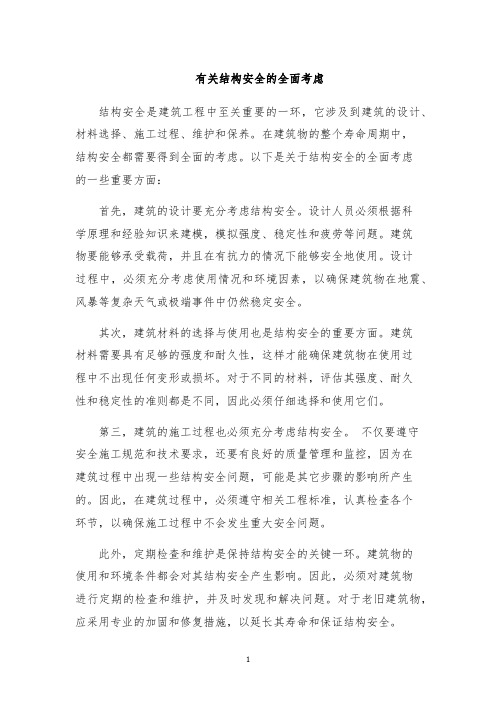 有关结构安全的全面考虑

结构安全是建筑工程中至关重要的一环，它涉及到建筑的设计、材料选择、施工过程、维护和保养。在建筑物的整个寿命周期中，结构安全都需要得到全面的考虑。以下是关于结构安全的全面考虑的一些重要方面：

首先，建筑的设计要充分考虑结构安全。设计人员必须根据科学原理和经验知识来建模，模拟强度、稳定性和疲劳等问题。建筑物要能够承受载荷，并且在有抗力的情况下能够安全地使用。设计过程中，必须充分考虑使用情况和环境因素，以确保建筑物在地震、风暴等复杂天气或极端事件中仍然稳定安全。

其次，建筑材料的选择与使用也是结构安全的重要方面。建筑材料需要具有足够的强度和耐久性，这样才能确保建筑物在使用过程中不出现任何变形或损坏。对于不同的材料，评估其强度、耐久性和稳定性的准则都是不同，因此必须仔细选择和使用它们。

第三，建筑的施工过程也必须充分考虑结构安全。 不仅要遵守安全施工规范和技术要求，还要有良好的质量管理和监控，因为在建筑过程中出现一些结构安全问题，可能是其它步骤的影响所产生的。因此，在建筑过程中，必须遵守相关工程标准，认真检查各个环节，以确保施工过程中不会发生重大安全问题。

此外，定期检查和维护是保持结构安全的关键一环。建筑物的使用和环境条件都会对其结构安全产生影响。因此，必须对建筑物进行定期的检查和维护，并及时发现和解决问题。对于老旧建筑物，应采用专业的加固和修复措施，以延长其寿命和保证结构安全。

1